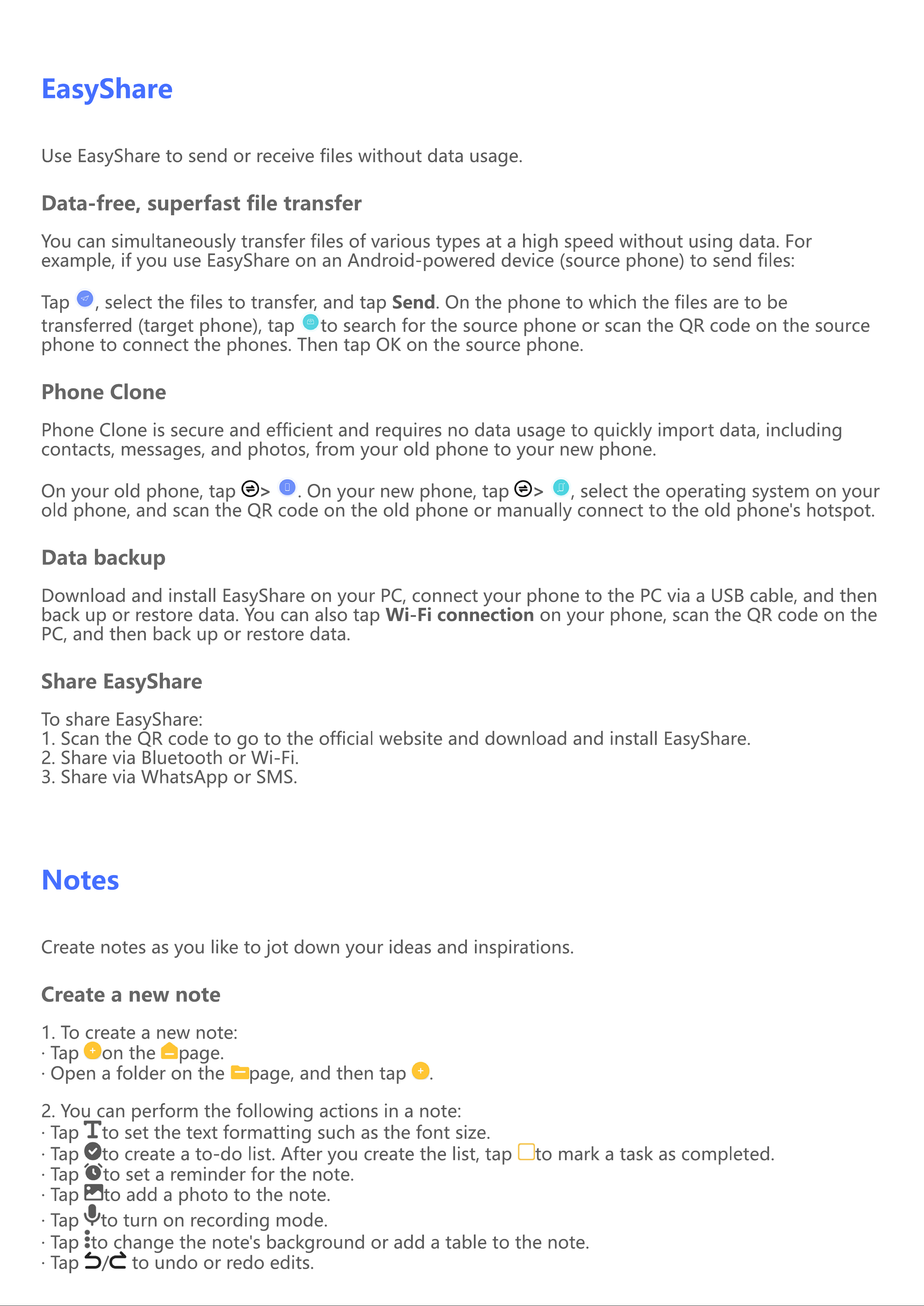 EasyShare

Use EasyShare to send or receive files without data usage.

Data-free, superfast file transfer

You can simultaneously transfer files of various types at a high speed without using data. For example, if you use EasyShare on an Android-powered device (source phone) to send files:

Tap , select the files to transfer, and tap Send. On the phone to which the files are to be transferred (target phone), tap to search for the source phone or scan the QR code on the source phone to connect the phones. Then tap OK on the source phone.

Phone Clone

Phone Clone is secure and efficient and requires no data usage to quickly import data, including contacts, messages, and photos, from your old phone to your new phone.

On your old phone, tap > . On your new phone, tap > , select the operating system on your old phone, and scan the QR code on the old phone or manually connect to the old phone's hotspot.

Data backup

Download and install EasyShare on your PC, connect your phone to the PC via a USB cable, and then back up or restore data. You can also tap Wi-Fi connection on your phone, scan the QR code on the PC, and then back up or restore data.

Share EasyShare

To share EasyShare:
1. Scan the QR code to go to the official website and download and install EasyShare.
2. Share via Bluetooth or Wi-Fi.
3. Share via WhatsApp or SMS.

Notes

Create notes as you like to jot down your ideas and inspirations.

Create a new note

1. To create a new note:
· Tap on the page.
· Open a folder on the page, and then tap .

2. You can perform the following actions in a note:
· Tap to set the text formatting such as the font size.
· Tap to create a to-do list. After you create the list, tap to mark a task as completed.
· Tap to set a reminder for the note.
· Tap to add a photo to the note.
· Tap to turn on recording mode.
· Tap to change the note's background or add a table to the note.
· Tap / to undo or redo edits.